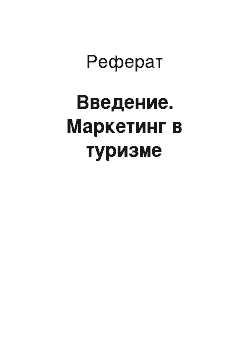 Реферат

Введение. Маркетинг в туризме